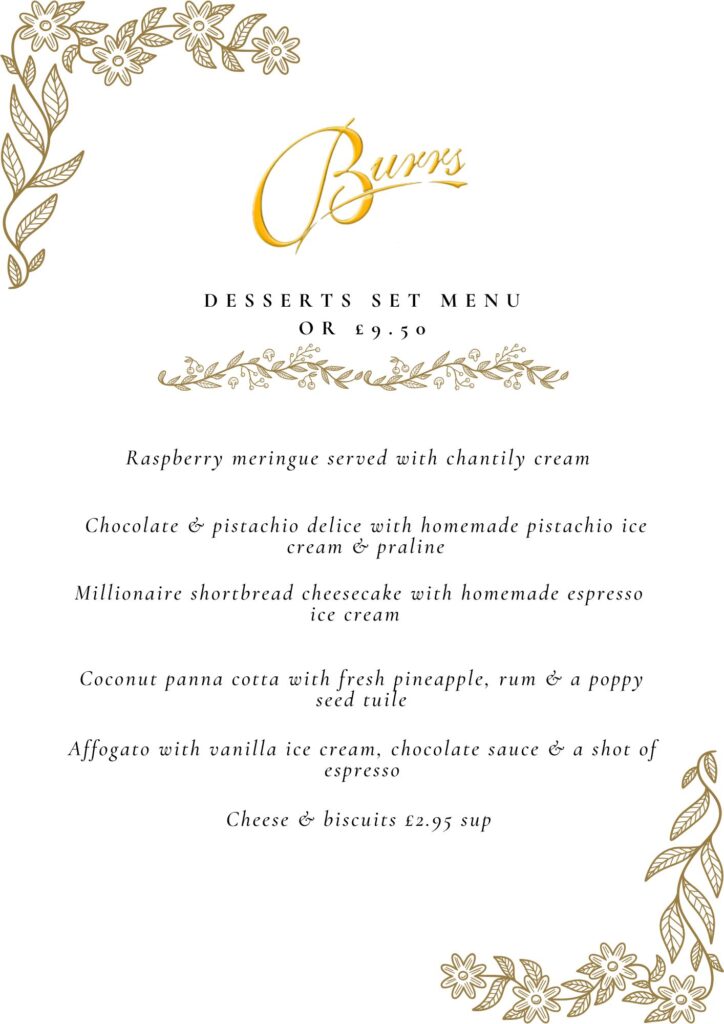 Burrs

DESSERTS SET MENU
OR £9.50

Raspberry meringue served with chantily cream

Chocolate & pistachio delice with homemade pistachio ice cream & praline

Millionaire shortbread cheesecake with homemade espresso ice cream

Coconut panna cotta with fresh pineapple, rum & a poppy seed tuile

Affogato with vanilla ice cream, chocolate sauce & a shot of espresso

Cheese & biscuits £2.95 sup